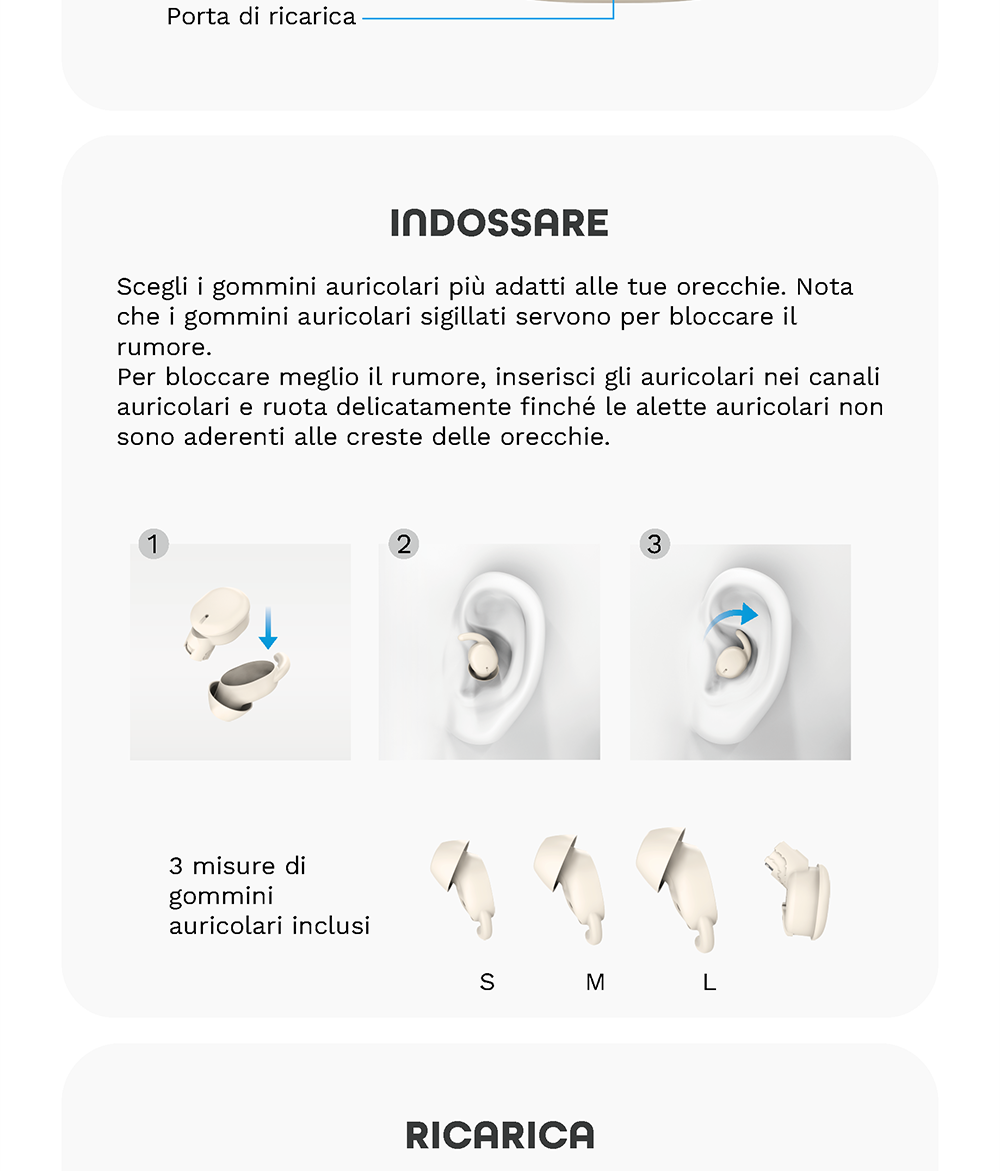 Porta di ricarica

INDOSSARE

Scegli i gommini auricolari più adatti alle tue orecchie. Nota che i gommini auricolari sigillati servono per bloccare il rumore.
Per bloccare meglio il rumore, inserisci gli auricolari nei canali auricolari e ruota delicatamente finché le alette auricolari non sono aderenti alle creste delle orecchie.

1

2

3

3 misure di gommini auricolari inclusi

S

M

L

RICARICA